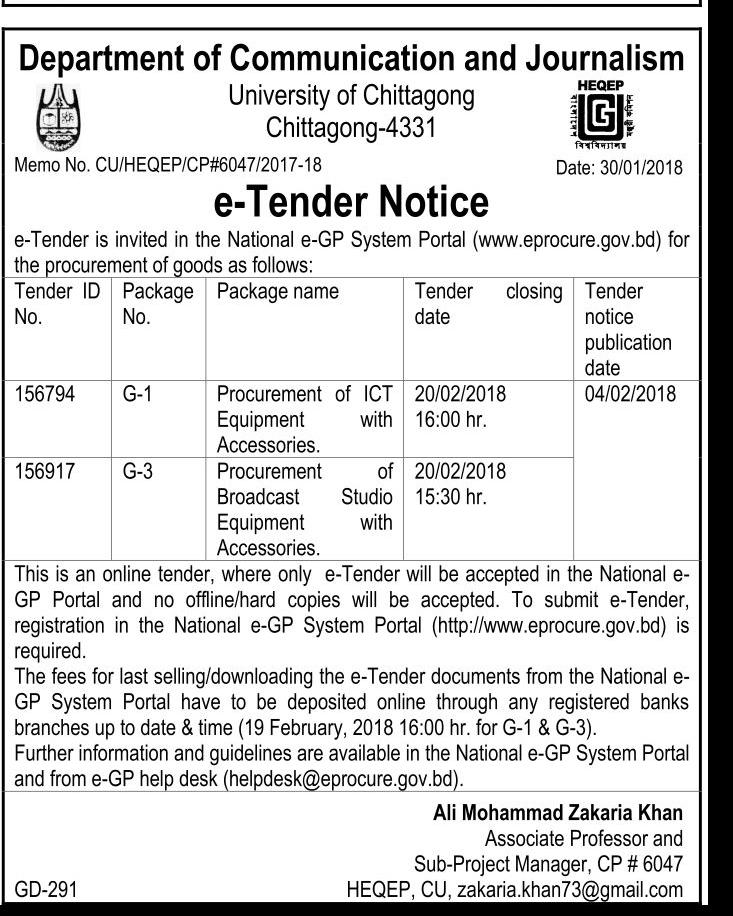 Department of Communication and Journalism

University of Chittagong
Chittagong-4331

HEQEP

বিশ্ববিদ্যালয়

Memo No. CU/HEQEP/CP#6047/2017-18

Date: 30/01/2018

e-Tender Notice

e-Tender is invited in the National e-GP System Portal (www.eprocure.gov.bd) for the procurement of goods as follows:

| Tender ID No. | Package No. | Package name | Tender closing date | Tender notice publication date |
|---|---|---|---|---|
| 156794 | G-1 | Procurement of ICT Equipment with Accessories. | 20/02/2018 16:00 hr. | 04/02/2018 |
| 156917 | G-3 | Procurement of Broadcast Studio Equipment with Accessories. | 20/02/2018 15:30 hr. | |

This is an online tender, where only e-Tender will be accepted in the National e-GP Portal and no offline/hard copies will be accepted. To submit e-Tender, registration in the National e-GP System Portal (http://www.eprocure.gov.bd) is required.
The fees for last selling/downloading the e-Tender documents from the National e-GP System Portal have to be deposited online through any registered banks branches up to date & time (19 February, 2018 16:00 hr. for G-1 & G-3).
Further information and guidelines are available in the National e-GP System Portal and from e-GP help desk (helpdesk@eprocure.gov.bd).

Ali Mohammad Zakaria Khan
Associate Professor and
Sub-Project Manager, CP # 6047
HEQEP, CU, zakaria.khan73@gmail.com

GD-291